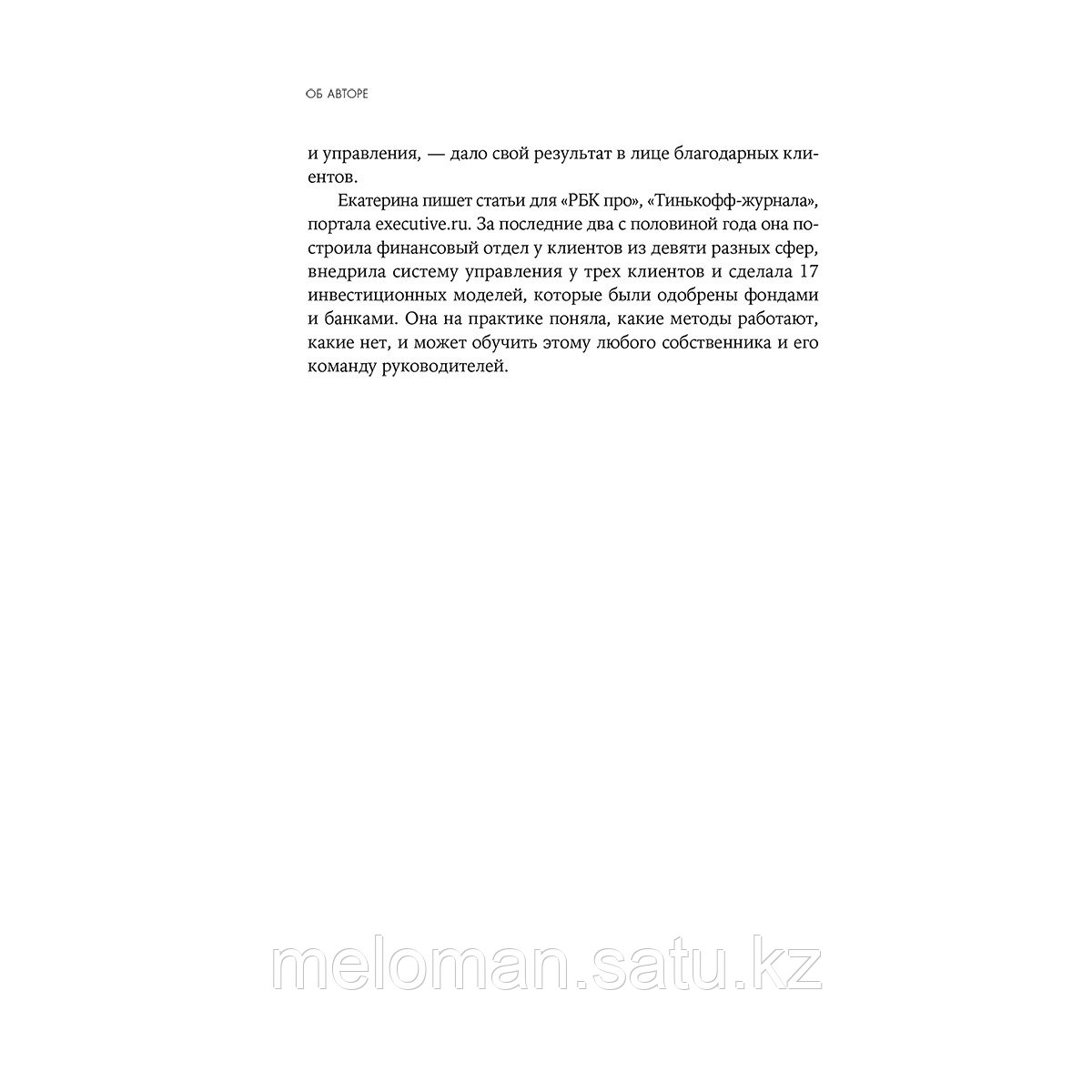 ОБ АВТОРЕ

и управления, — дало свой результат в лице благодарных клиентов.

Екатерина пишет статьи для «РБК про», «Тинькофф-журнала», портала executive.ru. За последние два с половиной года она построила финансовый отдел у клиентов из девяти разных сфер, внедрила систему управления у трех клиентов и сделала 17 инвестиционных моделей, которые были одобрены фондами и банками. Она на практике поняла, какие методы работают, какие нет, и может обучить этому любого собственника и его команду руководителей.

meloman.satu.kz